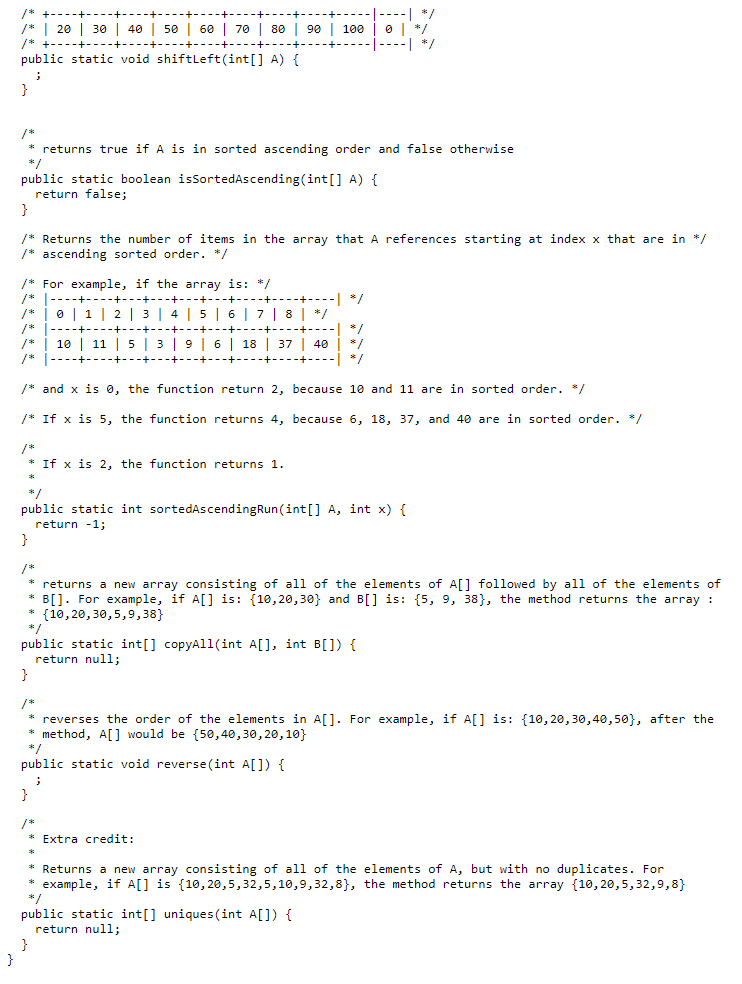 /* +----+----+----+----+----+----+----+----+-----|----| */
/* | 20 | 30 | 40 | 50 | 60 | 70 | 80 | 90 | 100 | 0 | */
/* +----+----+----+----+----+----+----+----+-----|----| */
public static void shiftLeft(int[] A) {
  ;
}

/*
 * returns true if A is in sorted ascending order and false otherwise
 */
public static boolean isSortedAscending(int[] A) {
  return false;
}

/* Returns the number of items in the array that A references starting at index x that are in */
/* ascending sorted order. */

/* For example, if the array is: */
/* |----+----+---+---+---+---+----+----+----| */
/* | 0 | 1 | 2 | 3 | 4 | 5 | 6 | 7 | 8 | */
/* |----+----+---+---+---+---+----+----+----| */
/* | 10 | 11 | 5 | 3 | 9 | 6 | 18 | 37 | 40 | */
/* |----+----+---+---+---+---+----+----+----| */

/* and x is 0, the function return 2, because 10 and 11 are in sorted order. */

/* If x is 5, the function returns 4, because 6, 18, 37, and 40 are in sorted order. */

/*
 * If x is 2, the function returns 1.
 *
 */
public static int sortedAscendingRun(int[] A, int x) {
  return -1;
}

/*
 * returns a new array consisting of all of the elements of A[] followed by all of the elements of
 * B[]. For example, if A[] is: {10,20,30} and B[] is: {5, 9, 38}, the method returns the array :
 * {10,20,30,5,9,38}
 */
public static int[] copyAll(int A[], int B[]) {
  return null;
}

/*
 * reverses the order of the elements in A[]. For example, if A[] is: {10,20,30,40,50}, after the
 * method, A[] would be {50,40,30,20,10}
 */
public static void reverse(int A[]) {
  ;
}

/*
 * Extra credit:
 *
 * Returns a new array consisting of all of the elements of A, but with no duplicates. For
 * example, if A[] is {10,20,5,32,5,10,9,32,8}, the method returns the array {10,20,5,32,9,8}
 */
public static int[] uniques(int A[]) {
  return null;
}
}